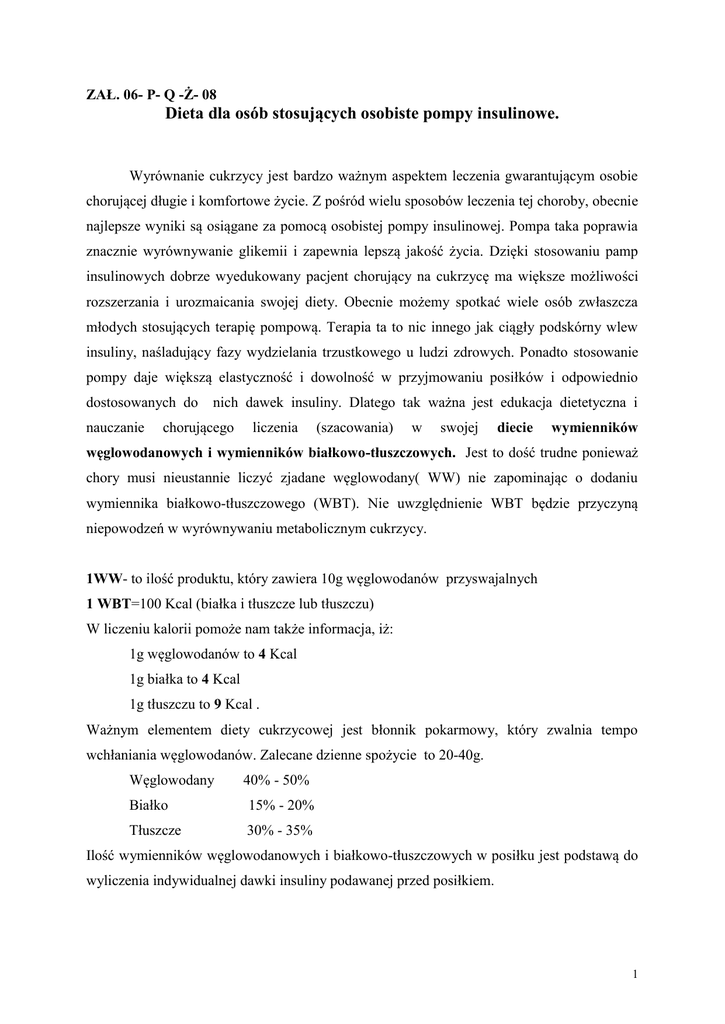 ZAŁ. 06- P- Q -Ż- 08
Dieta dla osób stosujących osobiste pompy insulinowe.

Wyrównanie cukrzycy jest bardzo ważnym aspektem leczenia gwarantującym osobie chorującej długie i komfortowe życie. Z pośród wielu sposobów leczenia tej choroby, obecnie najlepsze wyniki są osiągane za pomocą osobistej pompy insulinowej. Pompa taka poprawia znacznie wyrównywanie glikemii i zapewnia lepszą jakość życia. Dzięki stosowaniu pamp insulinowych dobrze wyedukowany pacjent chorujący na cukrzycę ma większe możliwości rozszerzania i urozmaicania swojej diety. Obecnie możemy spotkać wiele osób zwłaszcza młodych stosujących terapię pompową. Terapia ta to nic innego jak ciągły podskórny wlew insuliny, naśladujący fazy wydzielania trzustkowego u ludzi zdrowych. Ponadto stosowanie pompy daje większą elastyczność i dowolność w przyjmowaniu posiłków i odpowiednio dostosowanych do nich dawek insuliny. Dlatego tak ważna jest edukacja dietetyczna i nauczanie chorującego liczenia (szacowania) w swojej diecie wymienników węglowodanowych i wymienników białkowo-tłuszczowych. Jest to dość trudne ponieważ chory musi nieustannie liczyć zjadane węglowodany( WW) nie zapominając o dodaniu wymiennika białkowo-tłuszczowego (WBT). Nie uwzględnienie WBT będzie przyczyną niepowodzeń w wyrównywaniu metabolicznym cukrzycy.

1WW- to ilość produktu, który zawiera 10g węglowodanów przyswajalnych
1 WBT=100 Kcal (białka i tłuszcze lub tłuszczu)
W liczeniu kalorii pomoże nam także informacja, iż:
1g węglowodanów to 4 Kcal
1g białka to 4 Kcal
1g tłuszczu to 9 Kcal .
Ważnym elementem diety cukrzycowej jest błonnik pokarmowy, który zwalnia tempo wchłaniania węglowodanów. Zalecane dzienne spożycie to 20-40g.
Węglowodany 40% - 50%
Białko 15% - 20%
Tłuszcze 30% - 35%
Ilość wymienników węglowodanowych i białkowo-tłuszczowych w posiłku jest podstawą do wyliczenia indywidualnej dawki insuliny podawanej przed posiłkiem.

1